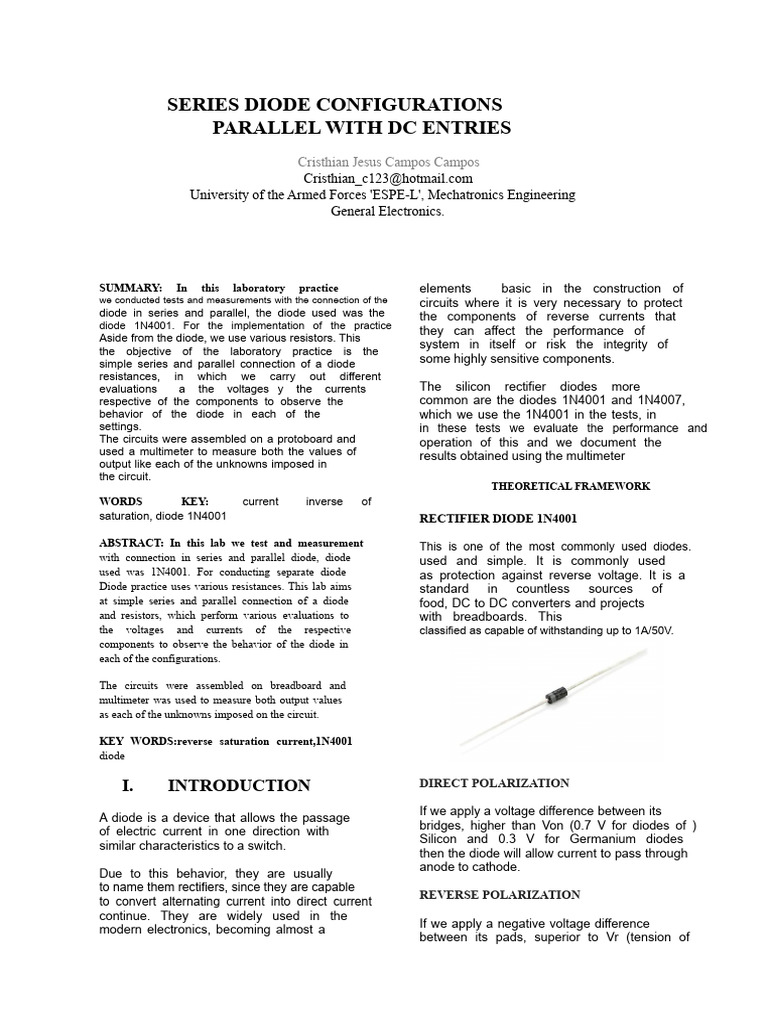 SERIES DIODE CONFIGURATIONS
PARALLEL WITH DC ENTRIES

Cristhian Jesus Campos Campos
Cristhian_c123@hotmail.com
University of the Armed Forces 'ESPE-L', Mechatronics Engineering
General Electronics.

SUMMARY: In this laboratory practice we conducted tests and measurements with the connection of the diode in series and parallel, the diode used was the diode 1N4001. For the implementation of the practice Aside from the diode, we use various resistors. This the objective of the laboratory practice is the simple series and parallel connection of a diode resistances, in which we carry out different evaluations a the voltages y the currents respective of the components to observe the behavior of the diode in each of the settings.
The circuits were assembled on a protoboard and used a multimeter to measure both the values of output like each of the unknowns imposed in the circuit.

WORDS KEY: current inverse of saturation, diode 1N4001

ABSTRACT: In this lab we test and measurement with connection in series and parallel diode, diode used was 1N4001. For conducting separate diode Diode practice uses various resistances. This lab aims at simple series and parallel connection of a diode and resistors, which perform various evaluations to the voltages and currents of the respective components to observe the behavior of the diode in each of the configurations.

The circuits were assembled on breadboard and multimeter was used to measure both output values as each of the unknowns imposed on the circuit.

KEY WORDS:reverse saturation current,1N4001 diode

I. INTRODUCTION

A diode is a device that allows the passage of electric current in one direction with similar characteristics to a switch.

Due to this behavior, they are usually to name them rectifiers, since they are capable to convert alternating current into direct current continue. They are widely used in the modern electronics, becoming almost a

elements basic in the construction of circuits where it is very necessary to protect the components of reverse currents that they can affect the performance of system in itself or risk the integrity of some highly sensitive components.

The silicon rectifier diodes more common are the diodes 1N4001 and 1N4007, which we use the 1N4001 in the tests, in in these tests we evaluate the performance and operation of this and we document the results obtained using the multimeter

THEORETICAL FRAMEWORK

RECTIFIER DIODE 1N4001

This is one of the most commonly used diodes. used and simple. It is commonly used as protection against reverse voltage. It is a standard in countless sources of food, DC to DC converters and projects with breadboards. This classified as capable of withstanding up to 1A/50V.

DIRECT POLARIZATION

If we apply a voltage difference between its bridges, higher than Von (0.7 V for diodes of ) Silicon and 0.3 V for Germanium diodes then the diode will allow current to pass through anode to cathode.

REVERSE POLARIZATION

If we apply a negative voltage difference between its pads, superior to Vr (tension of